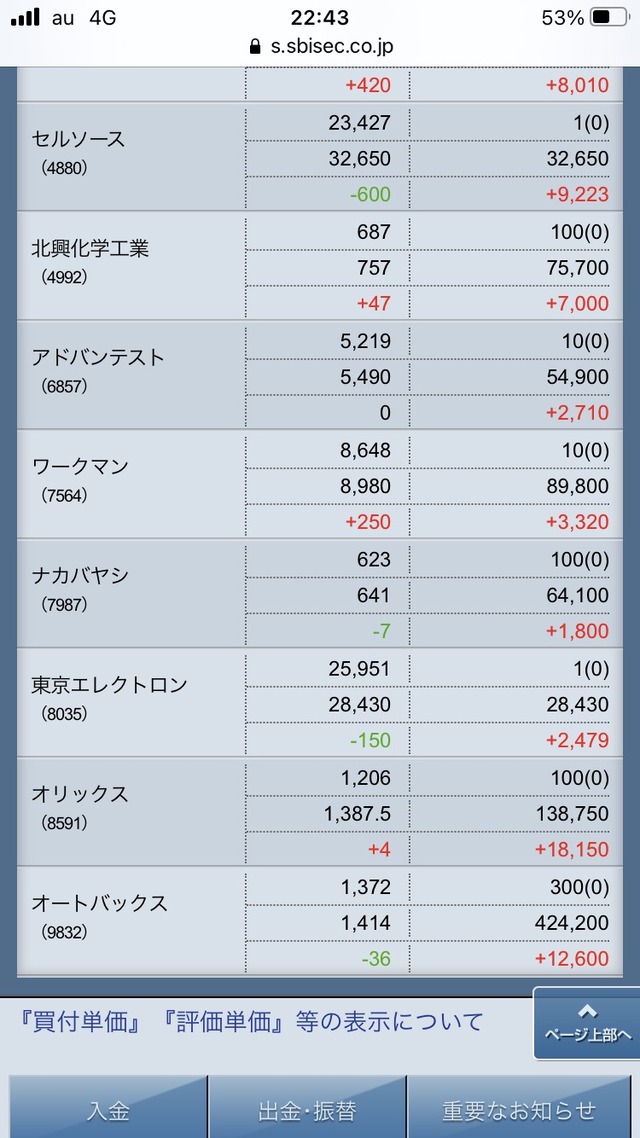 au 4G 22:43 53%
s.sbisec.co.jp

| | | |
|---|---|---|
| | +420 | +8,010 |
| セルソース (4880) | 23,427 | 1(0) |
| | 32,650 | 32,650 |
| | -600 | +9,223 |
| 北興化学工業 (4992) | 687 | 100(0) |
| | 757 | 75,700 |
| | +47 | +7,000 |
| アドバンテスト (6857) | 5,219 | 10(0) |
| | 5,490 | 54,900 |
| | 0 | +2,710 |
| ワークマン (7564) | 8,648 | 10(0) |
| | 8,980 | 89,800 |
| | +250 | +3,320 |
| ナカバヤシ (7987) | 623 | 100(0) |
| | 641 | 64,100 |
| | -7 | +1,800 |
| 東京エレクトロン (8035) | 25,951 | 1(0) |
| | 28,430 | 28,430 |
| | -150 | +2,479 |
| オリックス (8591) | 1,206 | 100(0) |
| | 1,387.5 | 138,750 |
| | +4 | +18,150 |
| オートバックス (9832) | 1,372 | 300(0) |
| | 1,414 | 424,200 |
| | -36 | +12,600 |

『買付単価』『評価単価』等の表示について

ページ上部へ

入金 出金・振替 重要なお知らせ